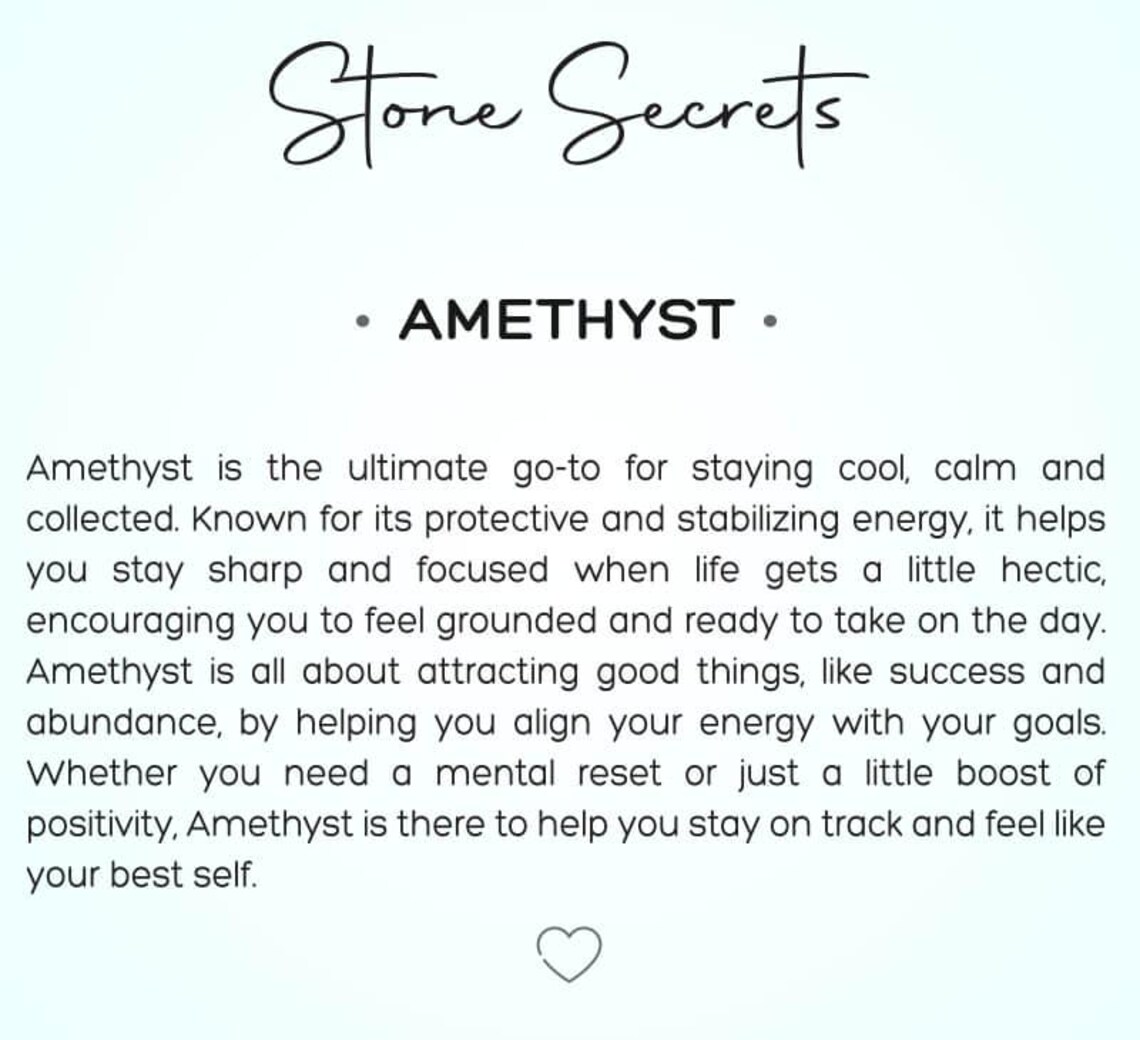 Stone Secrets

• AMETHYST •

Amethyst is the ultimate go-to for staying cool, calm and collected. Known for its protective and stabilizing energy, it helps you stay sharp and focused when life gets a little hectic, encouraging you to feel grounded and ready to take on the day. Amethyst is all about attracting good things, like success and abundance, by helping you align your energy with your goals. Whether you need a mental reset or just a little boost of positivity, Amethyst is there to help you stay on track and feel like your best self.